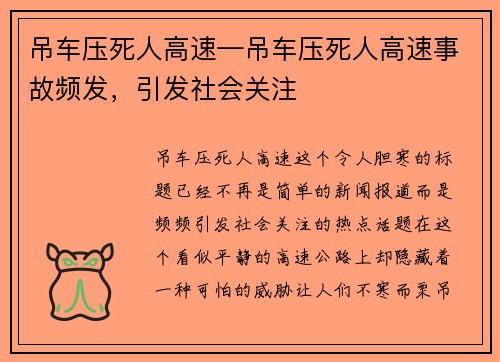 吊车压死人高速—吊车压死人高速事故频发，引发社会关注

吊车压死人高速这个令人胆寒的标题已经不再是简单的新闻报道而是频频引发社会关注的热点话题在这个看似平静的高速公路上却隐藏着一种可怕的威胁让人们不寒而栗吊